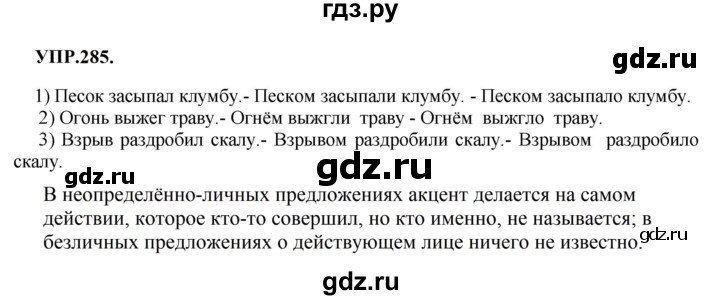 гдз.ру

УПР.285.

gdz.ru

1) Песок засыпал клумбу.- Песком засыпали клумбу. - Песком засыпало клумбу.
2) Огонь выжег траву.- Огнём выжгли траву - Огнём выжгло траву.
3) Взрыв раздробил скалу.- Взрывом раздробили скалу.- Взрывом раздробило скалу.

gdz.ru

gdz.ru

В неопределённо-личных предложениях акцент делается на самом действии, которое кто-то совершил, но кто именно, не называется; в безличных предложениях о действующем лице ничего не известно.

gdz.ru

gdz.ru